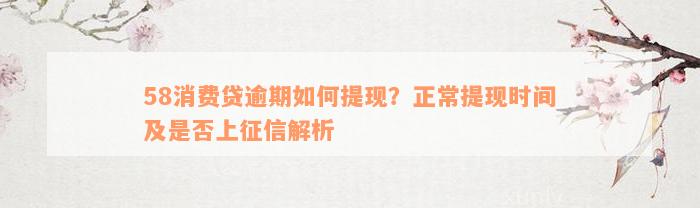 58消费贷逾期如何提现？正常提现时间及是否上征信解析